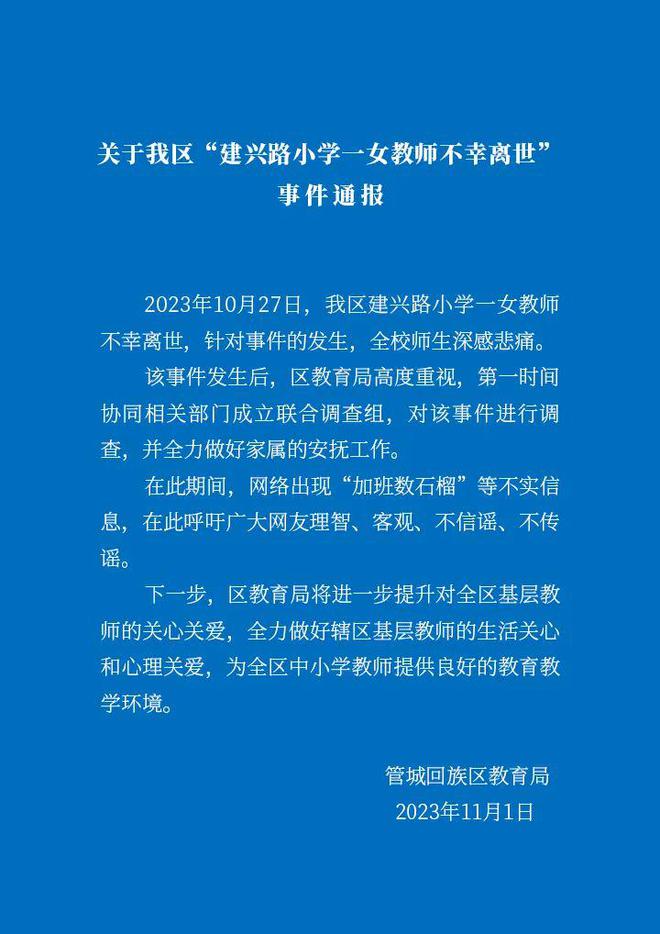 关于我区“建兴路小学一女教师不幸离世”事件通报

2023年10月27日，我区建兴路小学一女教师不幸离世，针对事件的发生，全校师生深感悲痛。

该事件发生后，区教育局高度重视，第一时间协同相关部门成立联合调查组，对该事件进行调查，并全力做好家属的安抚工作。

在此期间，网络出现“加班数石榴”等不实信息，在此呼吁广大网友理智、客观、不信谣、不传谣。

下一步，区教育局将进一步提升对全区基层教师的关心关爱，全力做好辖区基层教师的生活关心和心理关爱，为全区中小学教师提供良好的教育教学环境。

管城回族区教育局
2023年11月1日